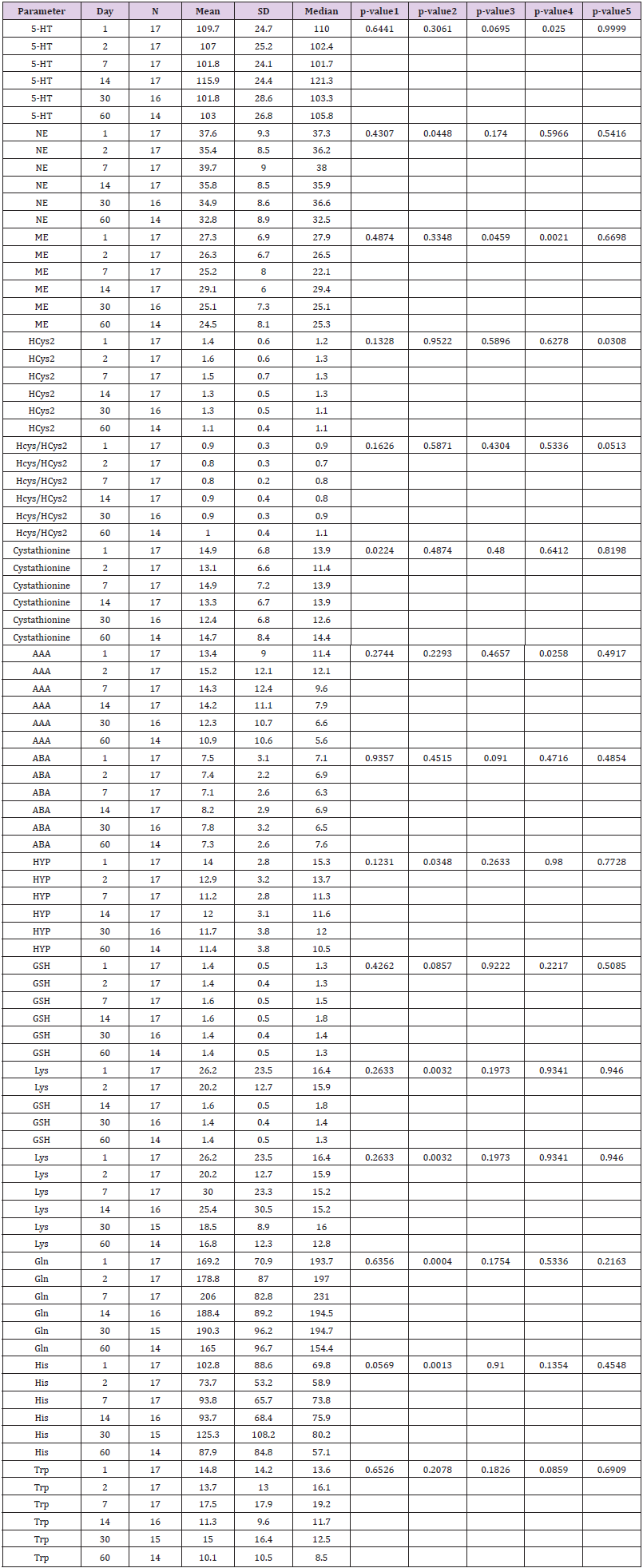 | Parameter | Day | N | Mean | SD | Median | p-value1 | p-value2 | p-value3 | p-value4 | p-value5 |
|---|---|---|---|---|---|---|---|---|---|---|
| 5-HT | 1 | 17 | 109.7 | 24.7 | 110 | 0.6441 | 0.3061 | 0.0695 | 0.025 | 0.9999 |
| 5-HT | 2 | 17 | 107 | 25.2 | 102.4 | | | | | |
| 5-HT | 7 | 17 | 101.8 | 24.1 | 101.7 | | | | | |
| 5-HT | 14 | 17 | 115.9 | 24.4 | 121.3 | | | | | |
| 5-HT | 30 | 16 | 101.8 | 28.6 | 103.3 | | | | | |
| 5-HT | 60 | 14 | 103 | 26.8 | 105.8 | | | | | |
| NE | 1 | 17 | 37.6 | 9.3 | 37.3 | 0.4307 | 0.0448 | 0.174 | 0.5966 | 0.5416 |
| NE | 2 | 17 | 35.4 | 8.5 | 36.2 | | | | | |
| NE | 7 | 17 | 39.7 | 9 | 38 | | | | | |
| NE | 14 | 17 | 35.8 | 8.5 | 35.9 | | | | | |
| NE | 30 | 16 | 34.9 | 8.6 | 36.6 | | | | | |
| NE | 60 | 14 | 32.8 | 8.9 | 32.5 | | | | | |
| ME | 1 | 17 | 27.3 | 6.9 | 27.9 | 0.4874 | 0.3348 | 0.0459 | 0.0021 | 0.6698 |
| ME | 2 | 17 | 26.3 | 6.7 | 26.5 | | | | | |
| ME | 7 | 17 | 25.2 | 8 | 22.1 | | | | | |
| ME | 14 | 17 | 29.1 | 6 | 29.4 | | | | | |
| ME | 30 | 16 | 25.1 | 7.3 | 25.1 | | | | | |
| ME | 60 | 14 | 24.5 | 8.1 | 25.3 | | | | | |
| HCys2 | 1 | 17 | 1.4 | 0.6 | 1.2 | 0.1328 | 0.9522 | 0.5896 | 0.6278 | 0.0308 |
| HCys2 | 2 | 17 | 1.6 | 0.6 | 1.3 | | | | | |
| HCys2 | 7 | 17 | 1.5 | 0.7 | 1.3 | | | | | |
| HCys2 | 14 | 17 | 1.3 | 0.5 | 1.3 | | | | | |
| HCys2 | 30 | 16 | 1.3 | 0.5 | 1.1 | | | | | |
| HCys2 | 60 | 14 | 1.1 | 0.4 | 1.1 | | | | | |
| Hcys/HCys2 | 1 | 17 | 0.9 | 0.3 | 0.9 | 0.1626 | 0.5871 | 0.4304 | 0.5336 | 0.0513 |
| Hcys/HCys2 | 2 | 17 | 0.8 | 0.3 | 0.7 | | | | | |
| Hcys/HCys2 | 7 | 17 | 0.8 | 0.2 | 0.8 | | | | | |
| Hcys/HCys2 | 14 | 17 | 0.9 | 0.4 | 0.8 | | | | | |
| Hcys/HCys2 | 30 | 16 | 0.9 | 0.3 | 0.9 | | | | | |
| Hcys/HCys2 | 60 | 14 | 1 | 0.4 | 1.1 | | | | | |
| Cystathionine | 1 | 17 | 14.9 | 6.8 | 13.9 | 0.0224 | 0.4874 | 0.48 | 0.6412 | 0.8198 |
| Cystathionine | 2 | 17 | 13.1 | 6.6 | 11.4 | | | | | |
| Cystathionine | 7 | 17 | 14.9 | 7.2 | 13.9 | | | | | |
| Cystathionine | 14 | 17 | 13.3 | 6.7 | 13.9 | | | | | |
| Cystathionine | 30 | 16 | 12.4 | 6.8 | 12.6 | | | | | |
| Cystathionine | 60 | 14 | 14.7 | 8.4 | 14.4 | | | | | |
| AAA | 1 | 17 | 13.4 | 9 | 11.4 | 0.2744 | 0.2293 | 0.4657 | 0.0258 | 0.4917 |
| AAA | 2 | 17 | 15.2 | 12.1 | 12.1 | | | | | |
| AAA | 7 | 17 | 14.3 | 12.4 | 9.6 | | | | | |
| AAA | 14 | 17 | 14.2 | 11.1 | 7.9 | | | | | |
| AAA | 30 | 16 | 12.3 | 10.7 | 6.6 | | | | | |
| AAA | 60 | 14 | 10.9 | 10.6 | 5.6 | | | | | |
| ABA | 1 | 17 | 7.5 | 3.1 | 7.1 | 0.9357 | 0.4515 | 0.091 | 0.4716 | 0.4854 |
| ABA | 2 | 17 | 7.4 | 2.2 | 6.9 | | | | | |
| ABA | 7 | 17 | 7.1 | 2.6 | 6.3 | | | | | |
| ABA | 14 | 17 | 8.2 | 2.9 | 6.9 | | | | | |
| ABA | 30 | 16 | 7.8 | 3.2 | 6.5 | | | | | |
| ABA | 60 | 14 | 7.3 | 2.6 | 7.6 | | | | | |
| HYP | 1 | 17 | 14 | 2.8 | 15.3 | 0.1231 | 0.0348 | 0.2633 | 0.98 | 0.7728 |
| HYP | 2 | 17 | 12.9 | 3.2 | 13.7 | | | | | |
| HYP | 7 | 17 | 11.2 | 2.8 | 11.3 | | | | | |
| HYP | 14 | 17 | 12 | 3.1 | 11.6 | | | | | |
| HYP | 30 | 16 | 11.7 | 3.8 | 12 | | | | | |
| HYP | 60 | 14 | 11.4 | 3.8 | 10.5 | | | | | |
| GSH | 1 | 17 | 1.4 | 0.5 | 1.3 | 0.4262 | 0.0857 | 0.9222 | 0.2217 | 0.5085 |
| GSH | 2 | 17 | 1.4 | 0.4 | 1.3 | | | | | |
| GSH | 7 | 17 | 1.6 | 0.5 | 1.5 | | | | | |
| GSH | 14 | 17 | 1.6 | 0.5 | 1.8 | | | | | |
| GSH | 30 | 16 | 1.4 | 0.4 | 1.4 | | | | | |
| GSH | 60 | 14 | 1.4 | 0.5 | 1.3 | | | | | |
| Lys | 1 | 17 | 26.2 | 23.5 | 16.4 | 0.2633 | 0.0032 | 0.1973 | 0.9341 | 0.946 |
| Lys | 2 | 17 | 20.2 | 12.7 | 15.9 | | | | | |
| GSH | 14 | 17 | 1.6 | 0.5 | 1.8 | | | | | |
| GSH | 30 | 16 | 1.4 | 0.4 | 1.4 | | | | | |
| GSH | 60 | 14 | 1.4 | 0.5 | 1.3 | | | | | |
| Lys | 1 | 17 | 26.2 | 23.5 | 16.4 | 0.2633 | 0.0032 | 0.1973 | 0.9341 | 0.946 |
| Lys | 2 | 17 | 20.2 | 12.7 | 15.9 | | | | | |
| Lys | 7 | 17 | 30 | 23.3 | 15.2 | | | | | |
| Lys | 14 | 16 | 25.4 | 30.5 | 15.2 | | | | | |
| Lys | 30 | 15 | 18.5 | 8.9 | 16 | | | | | |
| Lys | 60 | 14 | 16.8 | 12.3 | 12.8 | | | | | |
| Gln | 1 | 17 | 169.2 | 70.9 | 193.7 | 0.6356 | 0.0004 | 0.1754 | 0.5336 | 0.2163 |
| Gln | 2 | 17 | 178.8 | 87 | 197 | | | | | |
| Gln | 7 | 17 | 206 | 82.8 | 231 | | | | | |
| Gln | 14 | 16 | 188.4 | 89.2 | 194.5 | | | | | |
| Gln | 30 | 15 | 190.3 | 96.2 | 194.7 | | | | | |
| Gln | 60 | 14 | 165 | 96.7 | 154.4 | | | | | |
| His | 1 | 17 | 102.8 | 88.6 | 69.8 | 0.0569 | 0.0013 | 0.91 | 0.1354 | 0.4548 |
| His | 2 | 17 | 73.7 | 53.2 | 58.9 | | | | | |
| His | 7 | 17 | 93.8 | 65.7 | 73.8 | | | | | |
| His | 14 | 16 | 93.7 | 68.4 | 75.9 | | | | | |
| His | 30 | 15 | 125.3 | 108.2 | 80.2 | | | | | |
| His | 60 | 14 | 87.9 | 84.8 | 57.1 | | | | | |
| Trp | 1 | 17 | 14.8 | 14.2 | 13.6 | 0.6526 | 0.2078 | 0.1826 | 0.0859 | 0.6909 |
| Trp | 2 | 17 | 13.7 | 13 | 16.1 | | | | | |
| Trp | 7 | 17 | 17.5 | 17.9 | 19.2 | | | | | |
| Trp | 14 | 16 | 11.3 | 9.6 | 11.7 | | | | | |
| Trp | 30 | 15 | 15 | 16.4 | 12.5 | | | | | |
| Trp | 60 | 14 | 10.1 | 10.5 | 8.5 | | | | | |